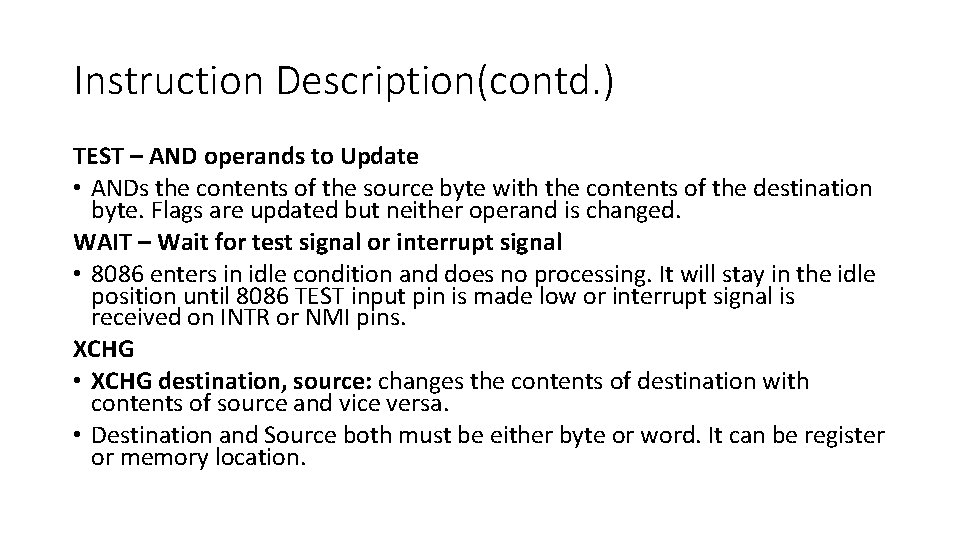 Instruction Description(contd.)

TEST – AND operands to Update

• ANDs the contents of the source byte with the contents of the destination byte. Flags are updated but neither operand is changed.

WAIT – Wait for test signal or interrupt signal

• 8086 enters in idle condition and does no processing. It will stay in the idle position until 8086 TEST input pin is made low or interrupt signal is received on INTR or NMI pins.

XCHG

• XCHG destination, source: changes the contents of destination with contents of source and vice versa.

• Destination and Source both must be either byte or word. It can be register or memory location.